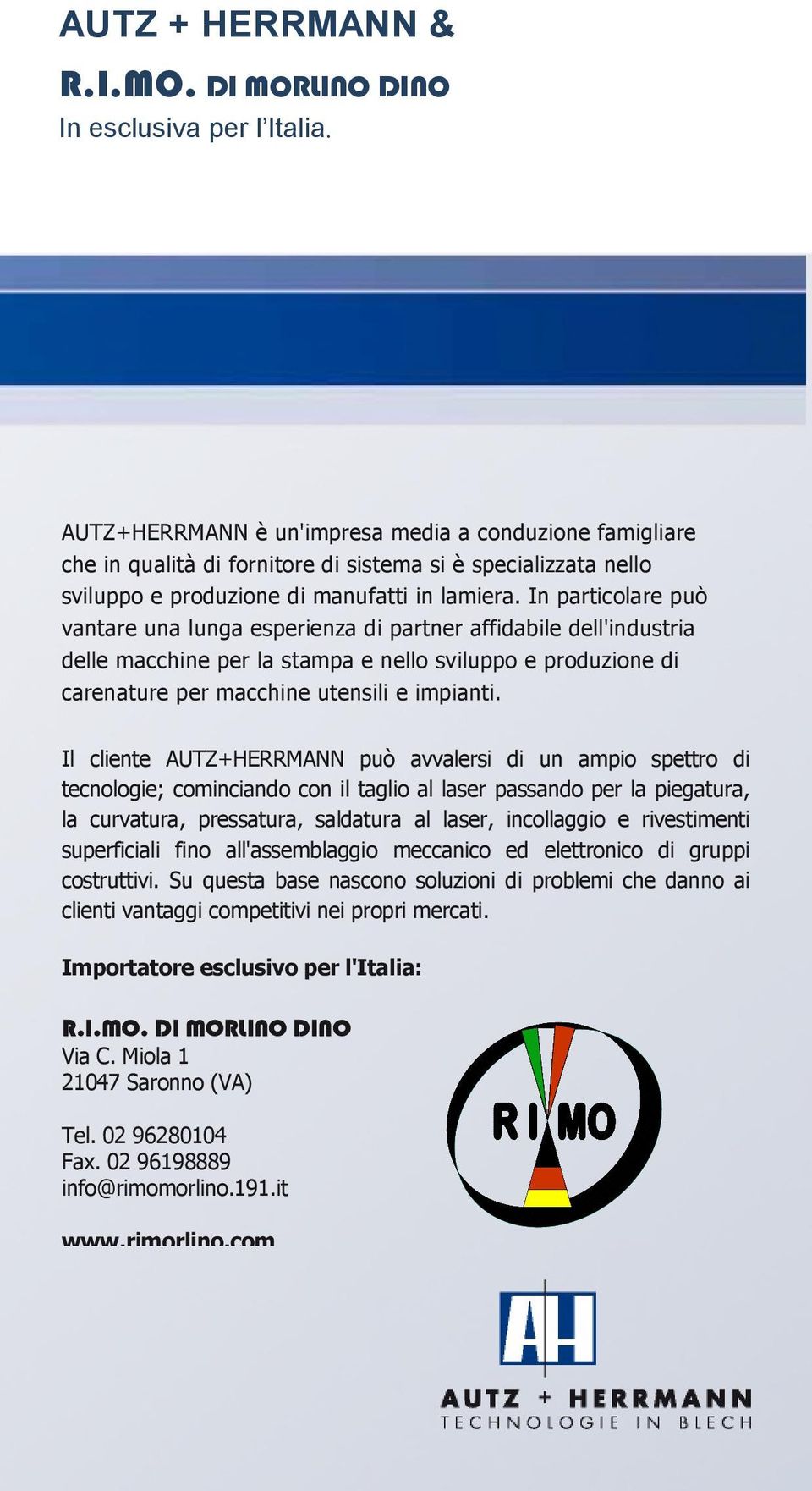 AUTZ + HERRMANN &

R.I.MO. DI MORLINO DINO

In esclusiva per l'Italia.

AUTZ+HERRMANN è un'impresa media a conduzione famigliare che in qualità di fornitore di sistema si è specializzata nello sviluppo e produzione di manufatti in lamiera. In particolare può vantare una lunga esperienza di partner affidabile dell'industria delle macchine per la stampa e nello sviluppo e produzione di carenature per macchine utensili e impianti.

Il cliente AUTZ+HERRMANN può avvalersi di un ampio spettro di tecnologie; cominciando con il taglio al laser passando per la piegatura, la curvatura, pressatura, saldatura al laser, incollaggio e rivestimenti superficiali fino all'assemblaggio meccanico ed elettronico di gruppi costruttivi. Su questa base nascono soluzioni di problemi che danno ai clienti vantaggi competitivi nei propri mercati.

Importatore esclusivo per l'Italia:

R.I.MO. DI MORLINO DINO
Via C. Miola 1
21047 Saronno (VA)

Tel. 02 96280104
Fax. 02 96198889
info@rimomorlino.191.it

www.rimorlino.com

RIMO

AH

AUTZ + HERRMANN
TECHNOLOGIE IN BLECH